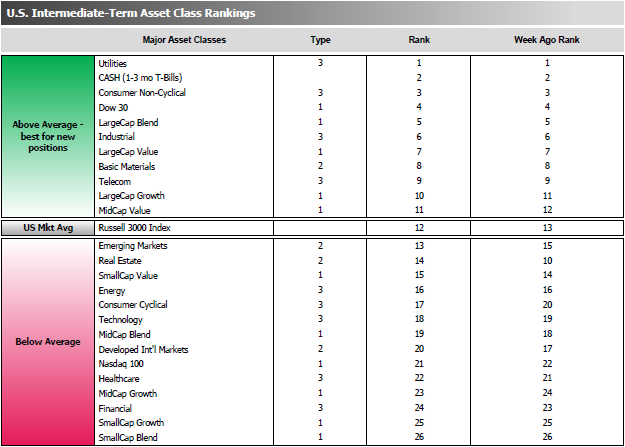 U.S. Intermediate-Term Asset Class Rankings

| | Major Asset Classes | Type | Rank | Week Ago Rank |
|---|---|---|---|---|
| Above Average - best for new positions | Utilities | 3 | 1 | 1 |
| | CASH (1-3 mo T-Bills) | | 2 | 2 |
| | Consumer Non-Cyclical | 3 | 3 | 3 |
| | Dow 30 | 1 | 4 | 4 |
| | LargeCap Blend | 1 | 5 | 5 |
| | Industrial | 3 | 6 | 6 |
| | LargeCap Value | 1 | 7 | 7 |
| | Basic Materials | 2 | 8 | 8 |
| | Telecom | 3 | 9 | 9 |
| | LargeCap Growth | 1 | 10 | 11 |
| | MidCap Value | 1 | 11 | 12 |
| US Mkt Avg | Russell 3000 Index | | 12 | 13 |
| Below Average | Emerging Markets | 2 | 13 | 15 |
| | Real Estate | 2 | 14 | 10 |
| | SmallCap Value | 1 | 15 | 14 |
| | Energy | 3 | 16 | 16 |
| | Consumer Cyclical | 3 | 17 | 20 |
| | Technology | 3 | 18 | 19 |
| | MidCap Blend | 1 | 19 | 18 |
| | Developed Int'l Markets | 2 | 20 | 17 |
| | Nasdaq 100 | 1 | 21 | 22 |
| | Healthcare | 3 | 22 | 21 |
| | MidCap Growth | 1 | 23 | 24 |
| | Financial | 3 | 24 | 23 |
| | SmallCap Growth | 1 | 25 | 25 |
| | SmallCap Blend | 1 | 26 | 26 |